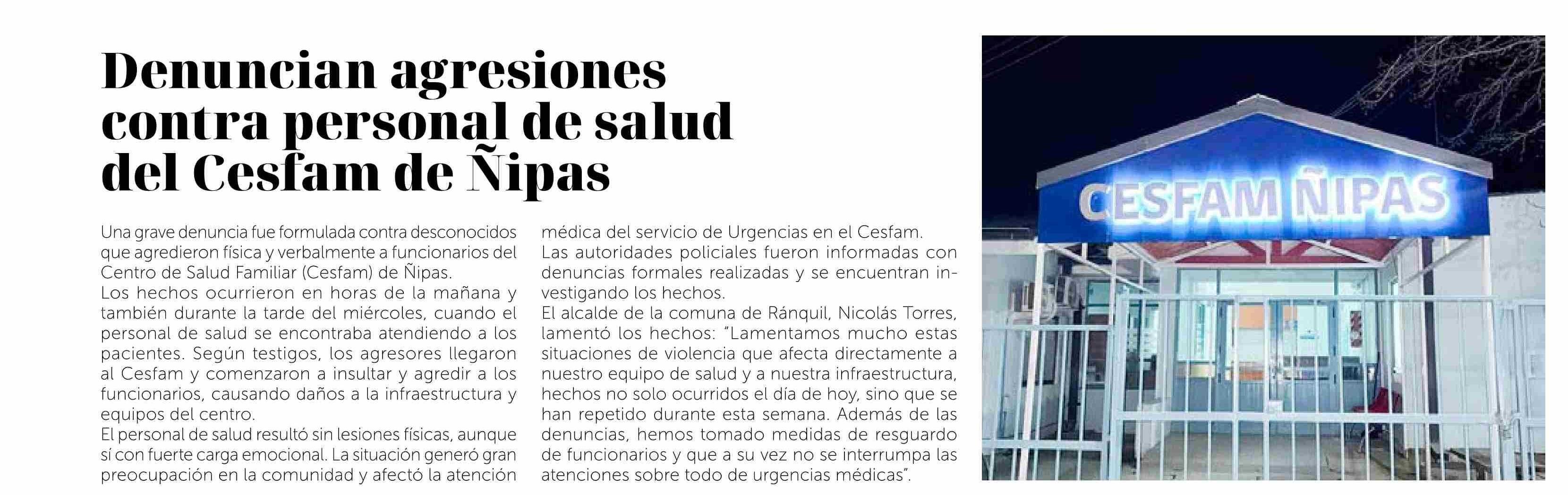 Denuncian agresiones contra personal de salud del Cesfam de Ñipas

Una grave denuncia fue formulada contra desconocidos que agredieron física y verbalmente a funcionarios del Centro de Salud Familiar (Cesfam) de Ñipas.
Los hechos ocurrieron en horas de la mañana y también durante la tarde del miércoles, cuando el personal de salud se encontraba atendiendo a los pacientes. Según testigos, los agresores llegaron al Cesfam y comenzaron a insultar y agredir a los funcionarios, causando daños a la infraestructura y equipos del centro.
El personal de salud resultó sin lesiones físicas, aunque sí con fuerte carga emocional. La situación generó gran preocupación en la comunidad y afectó la atención médica del servicio de Urgencias en el Cesfam.
Las autoridades policiales fueron informadas con denuncias formales realizadas y se encuentran investigando los hechos.
El alcalde de la comuna de Ránquil, Nicolás Torres, lamentó los hechos: "Lamentamos mucho estas situaciones de violencia que afecta directamente a nuestro equipo de salud y a nuestra infraestructura, hechos no solo ocurridos el día de hoy, sino que se han repetido durante esta semana. Además de las denuncias, hemos tomado medidas de resguardo de funcionarios y que a su vez no se interrumpa las atenciones sobre todo de urgencias médicas".

CESFAM ÑIPAS